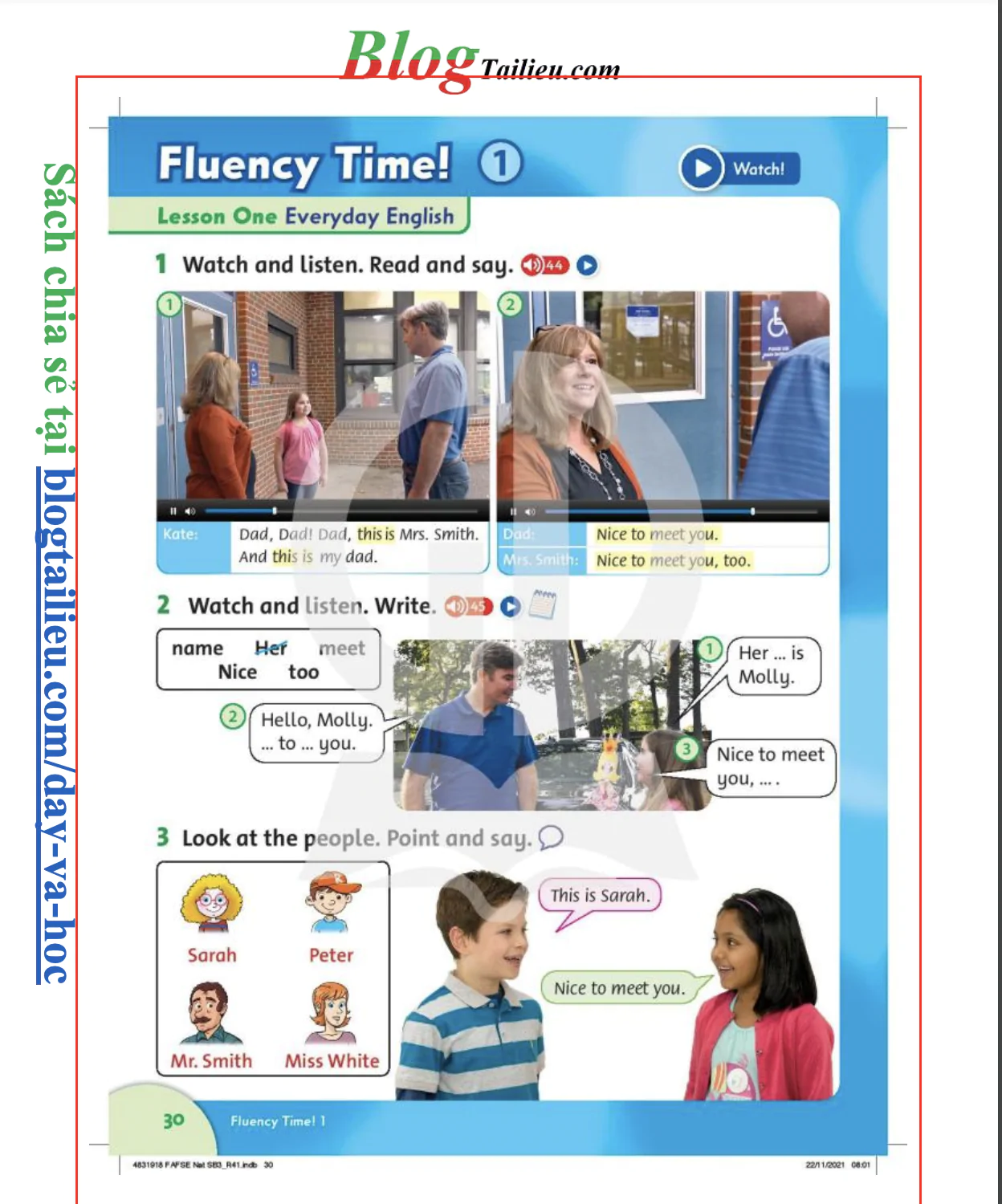 BlogTailieu.com

Sách chia sẻ tại blogtailieu.com/day-va-hoc

Fluency Time! 1

Watch!

Lesson One Everyday English

1 Watch and listen. Read and say. 44

1

Kate: Dad, Dad! Dad, this is Mrs. Smith. And this is my dad.

2

Dad: Nice to meet you.
Mrs. Smith: Nice to meet you, too.

2 Watch and listen. Write. 45

name Her meet
Nice too

1 Her ... is Molly.

2 Hello, Molly. ... to ... you.

3 Nice to meet you, ... .

3 Look at the people. Point and say.

Sarah
Peter
Mr. Smith
Miss White

This is Sarah.

Nice to meet you.

30 Fluency Time! 1

4831918 FAFSE Nat SB3_R41.indb 30 22/11/2021 08:01